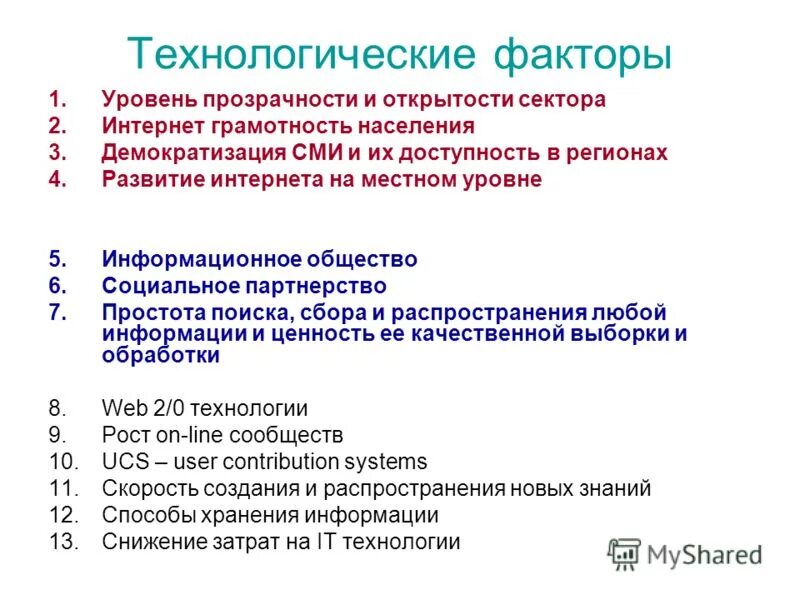 Технологические факторы

1. Уровень прозрачности и открытости сектора
2. Интернет грамотность населения
3. Демократизация СМИ и их доступность в регионах
4. Развитие интернета на местном уровне

5. Информационное общество
6. Социальное партнерство
7. Простота поиска, сбора и распространения любой информации и ценность ее качественной выборки и обработки

8. Web 2/0 технологии
9. Рост on-line сообществ
10. UCS – user contribution systems
11. Скорость создания и распространения новых знаний
12. Способы хранения информации
13. Снижение затрат на IT технологии

MyShared